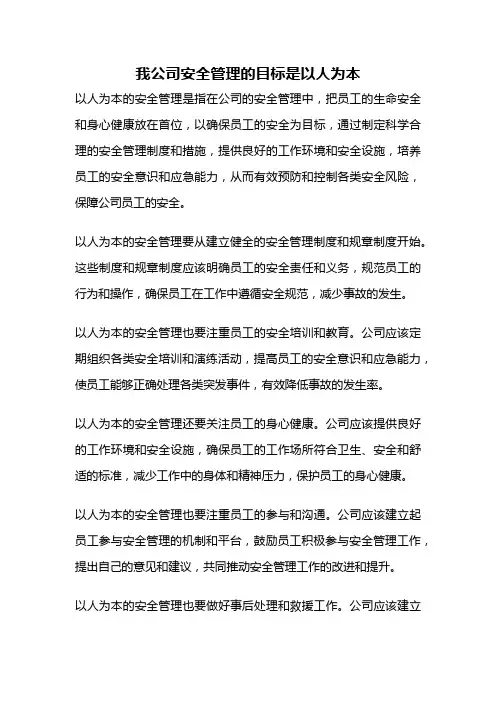 我公司安全管理的目标是以人为本

以人为本的安全管理是指在公司的安全管理中，把员工的生命安全和身心健康放在首位，以确保员工的安全为目标，通过制定科学合理的安全管理制度和措施，提供良好的工作环境和安全设施，培养员工的安全意识和应急能力，从而有效预防和控制各类安全风险，保障公司员工的安全。

以人为本的安全管理要从建立健全的安全管理制度和规章制度开始。这些制度和规章制度应该明确员工的安全责任和义务，规范员工的行为和操作，确保员工在工作中遵循安全规范，减少事故的发生。

以人为本的安全管理也要注重员工的安全培训和教育。公司应该定期组织各类安全培训和演练活动，提高员工的安全意识和应急能力，使员工能够正确处理各类突发事件，有效降低事故的发生率。

以人为本的安全管理还要关注员工的身心健康。公司应该提供良好的工作环境和安全设施，确保员工的工作场所符合卫生、安全和舒适的标准，减少工作中的身体和精神压力，保护员工的身心健康。

以人为本的安全管理也要注重员工的参与和沟通。公司应该建立起员工参与安全管理的机制和平台，鼓励员工积极参与安全管理工作，提出自己的意见和建议，共同推动安全管理工作的改进和提升。

以人为本的安全管理也要做好事后处理和救援工作。公司应该建立